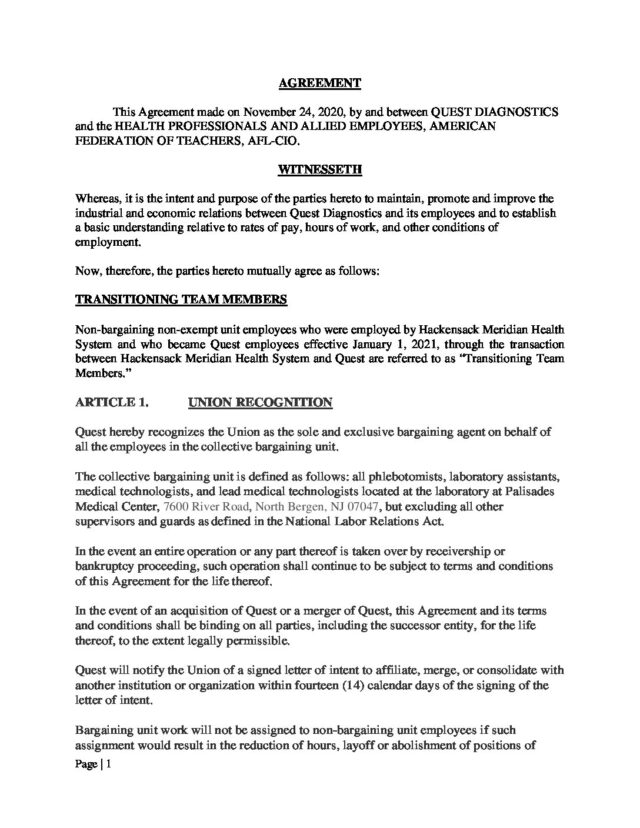 AGREEMENT

This Agreement made on November 24, 2020, by and between QUEST DIAGNOSTICS and the HEALTH PROFESSIONALS AND ALLIED EMPLOYEES, AMERICAN FEDERATION OF TEACHERS, AFL-CIO.

WITNESSETH

Whereas, it is the intent and purpose of the parties hereto to maintain, promote and improve the industrial and economic relations between Quest Diagnostics and its employees and to establish a basic understanding relative to rates of pay, hours of work, and other conditions of employment.

Now, therefore, the parties hereto mutually agree as follows:

TRANSITIONING TEAM MEMBERS

Non-bargaining non-exempt unit employees who were employed by Hackensack Meridian Health System and who became Quest employees effective January 1, 2021, through the transaction between Hackensack Meridian Health System and Quest are referred to as "Transitioning Team Members."

ARTICLE 1. UNION RECOGNITION

Quest hereby recognizes the Union as the sole and exclusive bargaining agent on behalf of all the employees in the collective bargaining unit.

The collective bargaining unit is defined as follows: all phlebotomists, laboratory assistants, medical technologists, and lead medical technologists located at the laboratory at Palisades Medical Center, 7600 River Road, North Bergen, NJ 07047, but excluding all other supervisors and guards as defined in the National Labor Relations Act.

In the event an entire operation or any part thereof is taken over by receivership or bankruptcy proceeding, such operation shall continue to be subject to terms and conditions of this Agreement for the life thereof.

In the event of an acquisition of Quest or a merger of Quest, this Agreement and its terms and conditions shall be binding on all parties, including the successor entity, for the life thereof, to the extent legally permissible.

Quest will notify the Union of a signed letter of intent to affiliate, merge, or consolidate with another institution or organization within fourteen (14) calendar days of the signing of the letter of intent.

Bargaining unit work will not be assigned to non-bargaining unit employees if such assignment would result in the reduction of hours, layoff or abolishment of positions of

Page | 1